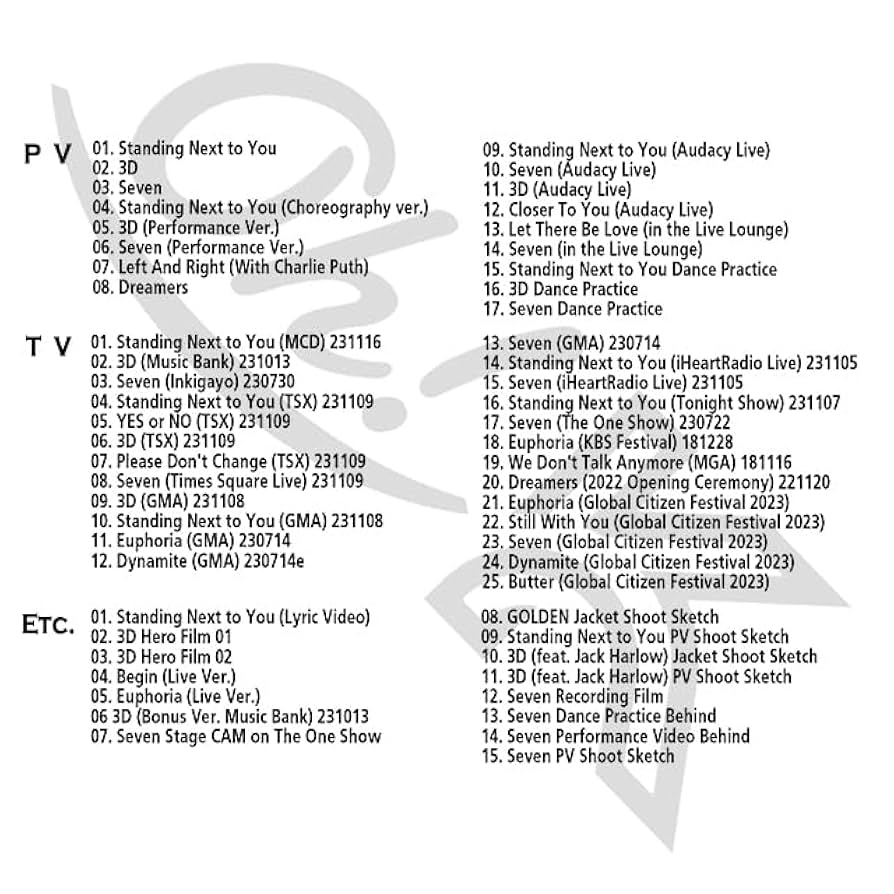 P V
01. Standing Next to You
02. 3D
03. Seven
04. Standing Next to You (Choreography ver.)
05. 3D (Performance Ver.)
06. Seven (Performance Ver.)
07. Left And Right (With Charlie Puth)
08. Dreamers

09. Standing Next to You (Audacy Live)
10. Seven (Audacy Live)
11. 3D (Audacy Live)
12. Closer To You (Audacy Live)
13. Let There Be Love (in the Live Lounge)
14. Seven (in the Live Lounge)
15. Standing Next to You Dance Practice
16. 3D Dance Practice
17. Seven Dance Practice

T V
01. Standing Next to You (MCD) 231116
02. 3D (Music Bank) 231013
03. Seven (Inkigayo) 230730
04. Standing Next to You (TSX) 231109
05. YES or NO (TSX) 231109
06. 3D (TSX) 231109
07. Please Don't Change (TSX) 231109
08. Seven (Times Square Live) 231109
09. 3D (GMA) 231108
10. Standing Next to You (GMA) 231108
11. Euphoria (GMA) 230714
12. Dynamite (GMA) 230714e

13. Seven (GMA) 230714
14. Standing Next to You (iHeartRadio Live) 231105
15. Seven (iHeartRadio Live) 231105
16. Standing Next to You (Tonight Show) 231107
17. Seven (The One Show) 230722
18. Euphoria (KBS Festival) 181228
19. We Don't Talk Anymore (MGA) 181116
20. Dreamers (2022 Opening Ceremony) 221120
21. Euphoria (Global Citizen Festival 2023)
22. Still With You (Global Citizen Festival 2023)
23. Seven (Global Citizen Festival 2023)
24. Dynamite (Global Citizen Festival 2023)
25. Butter (Global Citizen Festival 2023)

ETC.
01. Standing Next to You (Lyric Video)
02. 3D Hero Film 01
03. 3D Hero Film 02
04. Begin (Live Ver.)
05. Euphoria (Live Ver.)
06 3D (Bonus Ver. Music Bank) 231013
07. Seven Stage CAM on The One Show

08. GOLDEN Jacket Shoot Sketch
09. Standing Next to You PV Shoot Sketch
10. 3D (feat. Jack Harlow) Jacket Shoot Sketch
11. 3D (feat. Jack Harlow) PV Shoot Sketch
12. Seven Recording Film
13. Seven Dance Practice Behind
14. Seven Performance Video Behind
15. Seven PV Shoot Sketch